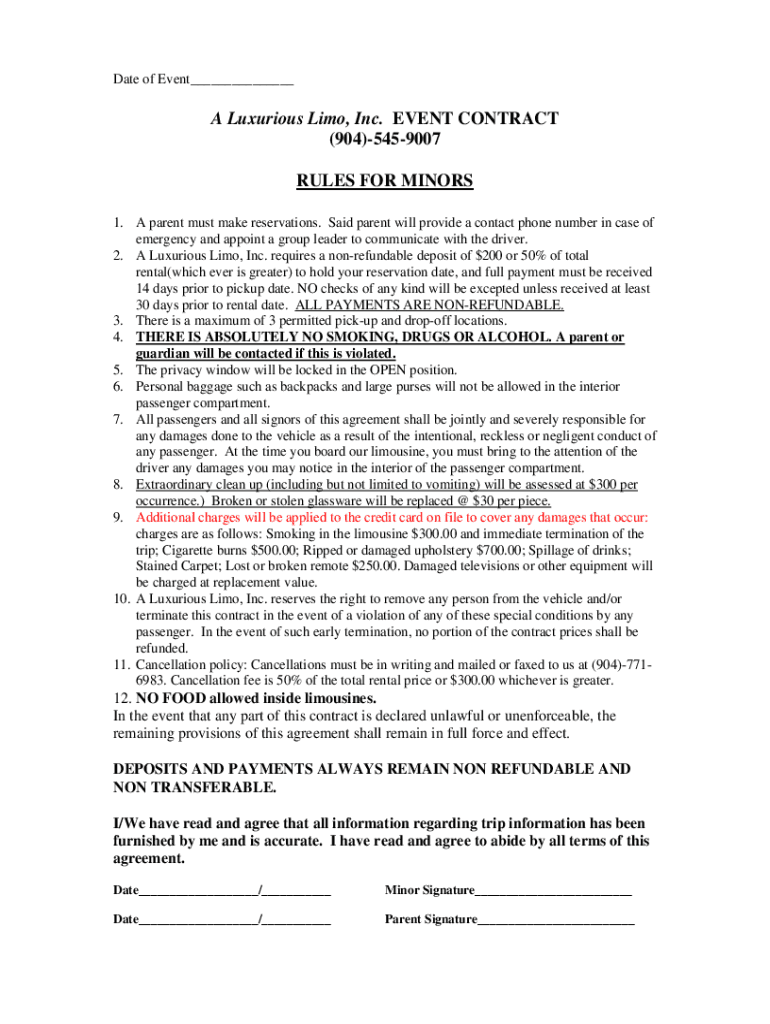 Date of Event______________

A Luxurious Limo, Inc. EVENT CONTRACT
(904)-545-9007

RULES FOR MINORS

1. A parent must make reservations. Said parent will provide a contact phone number in case of emergency and appoint a group leader to communicate with the driver.
2. A Luxurious Limo, Inc. requires a non-refundable deposit of $200 or 50% of total rental(which ever is greater) to hold your reservation date, and full payment must be received 14 days prior to pickup date. NO checks of any kind will be excepted unless received at least 30 days prior to rental date. ALL PAYMENTS ARE NON-REFUNDABLE.
3. There is a maximum of 3 permitted pick-up and drop-off locations.
4. THERE IS ABSOLUTELY NO SMOKING, DRUGS OR ALCOHOL. A parent or guardian will be contacted if this is violated.
5. The privacy window will be locked in the OPEN position.
6. Personal baggage such as backpacks and large purses will not be allowed in the interior passenger compartment.
7. All passengers and all signors of this agreement shall be jointly and severely responsible for any damages done to the vehicle as a result of the intentional, reckless or negligent conduct of any passenger. At the time you board our limousine, you must bring to the attention of the driver any damages you may notice in the interior of the passenger compartment.
8. Extraordinary clean up (including but not limited to vomiting) will be assessed at $300 per occurrence.) Broken or stolen glassware will be replaced @ $30 per piece.
9. Additional charges will be applied to the credit card on file to cover any damages that occur: charges are as follows: Smoking in the limousine $300.00 and immediate termination of the trip; Cigarette burns $500.00; Ripped or damaged upholstery $700.00; Spillage of drinks; Stained Carpet; Lost or broken remote $250.00. Damaged televisions or other equipment will be charged at replacement value.
10. A Luxurious Limo, Inc. reserves the right to remove any person from the vehicle and/or terminate this contract in the event of a violation of any of these special conditions by any passenger. In the event of such early termination, no portion of the contract prices shall be refunded.
11. Cancellation policy: Cancellations must be in writing and mailed or faxed to us at (904)-771-6983. Cancellation fee is 50% of the total rental price or $300.00 whichever is greater.
12. NO FOOD allowed inside limousines.
In the event that any part of this contract is declared unlawful or unenforceable, the remaining provisions of this agreement shall remain in full force and effect.

DEPOSITS AND PAYMENTS ALWAYS REMAIN NON REFUNDABLE AND NON TRANSFERABLE.

I/We have read and agree that all information regarding trip information has been furnished by me and is accurate. I have read and agree to abide by all terms of this agreement.

Date__________________/__________ Minor Signature________________________

Date__________________/__________ Parent Signature________________________